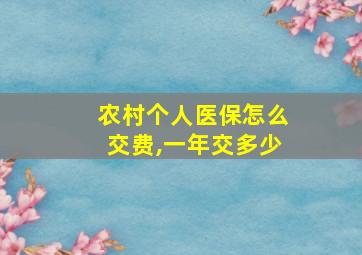 农村个人医保怎么交费,一年交多少